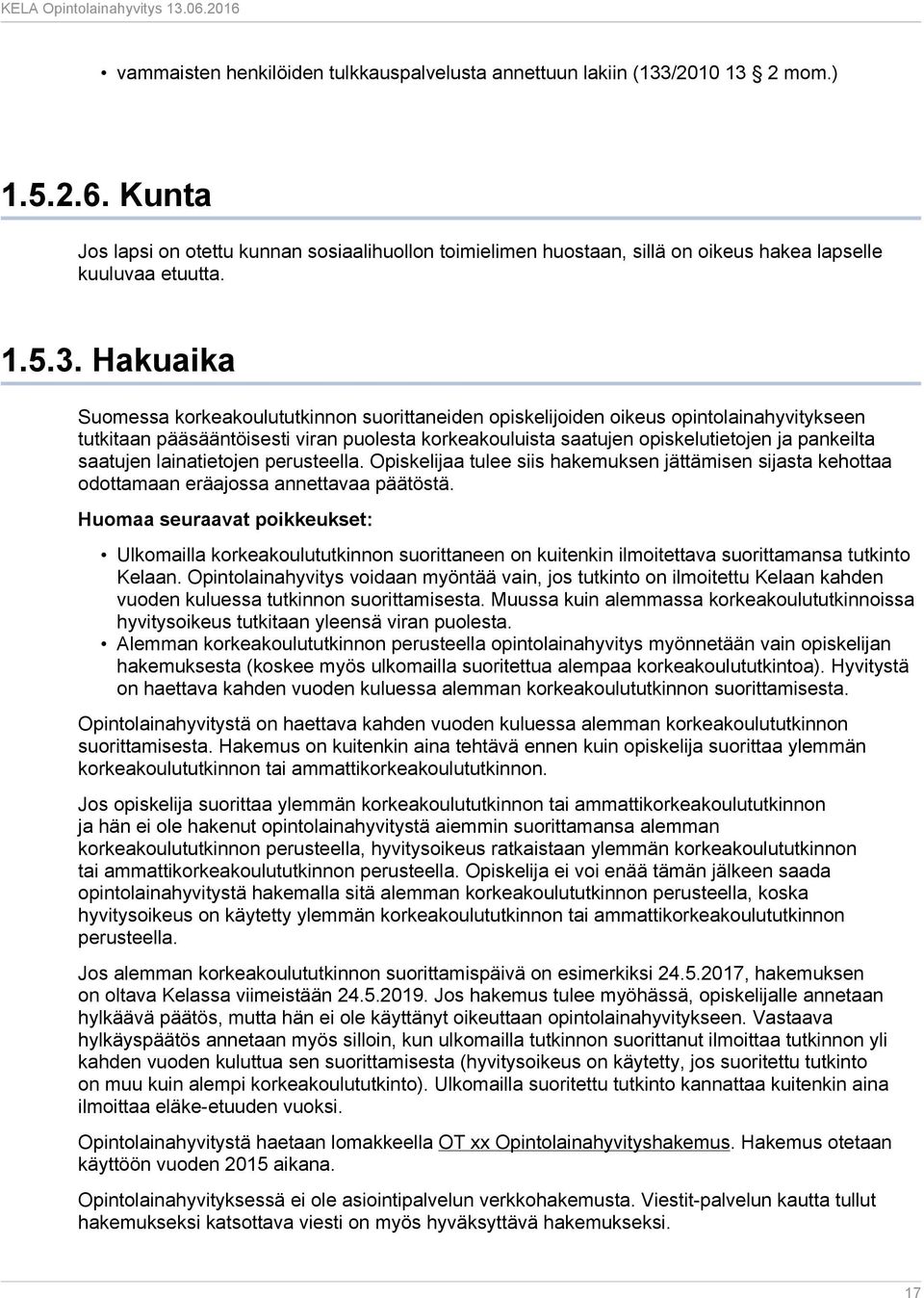 KELA Opintolainahyvitys 13.06.2016

• vammaisten henkilöiden tulkkauspalvelusta annettuun lakiin (133/2010 13 2 mom.)

1.5.2.6. Kunta

Jos lapsi on otettu kunnan sosiaalihuollon toimielimen huostaan, sillä on oikeus hakea lapselle kuuluvaa etuutta.

1.5.3. Hakuaika

Suomessa korkeakoulututkinnon suorittaneiden opiskelijoiden oikeus opintolainahyvitykseen tutkitaan pääsääntöisesti viran puolesta korkeakouluista saatujen opiskelutietojen ja pankeilta saatujen lainatietojen perusteella. Opiskelijaa tulee siis hakemuksen jättämisen sijasta kehottaa odottamaan eräajossa annettavaa päätöstä.

Huomaa seuraavat poikkeukset:

• Ulkomailla korkeakoulututkinnon suorittaneen on kuitenkin ilmoitettava suorittamansa tutkinto Kelaan. Opintolainahyvitys voidaan myöntää vain, jos tutkinto on ilmoitettu Kelaan kahden vuoden kuluessa tutkinnon suorittamisesta. Muussa kuin alemmassa korkeakoulututkinnoissa hyvitysoikeus tutkitaan yleensä viran puolesta.
• Alemman korkeakoulututkinnon perusteella opintolainahyvitys myönnetään vain opiskelijan hakemuksesta (koskee myös ulkomailla suoritettua alempaa korkeakoulututkintoa). Hyvitystä on haettava kahden vuoden kuluessa alemman korkeakoulututkinnon suorittamisesta.

Opintolainahyvitystä on haettava kahden vuoden kuluessa alemman korkeakoulututkinnon suorittamisesta. Hakemus on kuitenkin aina tehtävä ennen kuin opiskelija suorittaa ylemmän korkeakoulututkinnon tai ammattikorkeakoulututkinnon.

Jos opiskelija suorittaa ylemmän korkeakoulututkinnon tai ammattikorkeakoulututkinnon ja hän ei ole hakenut opintolainahyvitystä aiemmin suorittamansa alemman korkeakoulututkinnon perusteella, hyvitysoikeus ratkaistaan ylemmän korkeakoulututkinnon tai ammattikorkeakoulututkinnon perusteella. Opiskelija ei voi enää tämän jälkeen saada opintolainahyvitystä hakemalla sitä alemman korkeakoulututkinnon perusteella, koska hyvitysoikeus on käytetty ylemmän korkeakoulututkinnon tai ammattikorkeakoulututkinnon perusteella.

Jos alemman korkeakoulututkinnon suorittamispäivä on esimerkiksi 24.5.2017, hakemuksen on oltava Kelassa viimeistään 24.5.2019. Jos hakemus tulee myöhässä, opiskelijalle annetaan hylkäävä päätös, mutta hän ei ole käyttänyt oikeuttaan opintolainahyvitykseen. Vastaava hylkäyspäätös annetaan myös silloin, kun ulkomailla tutkinnon suorittanut ilmoittaa tutkinnon yli kahden vuoden kuluttua sen suorittamisesta (hyvitysoikeus on käytetty, jos suoritettu tutkinto on muu kuin alempi korkeakoulututkinto). Ulkomailla suoritettu tutkinto kannattaa kuitenkin aina ilmoittaa eläke-etuuden vuoksi.

Opintolainahyvitystä haetaan lomakkeella OT xx Opintolainahyvityshakemus. Hakemus otetaan käyttöön vuoden 2015 aikana.

Opintolainahyvityksessä ei ole asiointipalvelun verkkohakemusta. Viestit-palvelun kautta tullut hakemukseksi katsottava viesti on myös hyväksyttävä hakemukseksi.

17